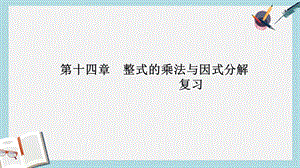 第十四章　整式的乘法与因式分解
复习